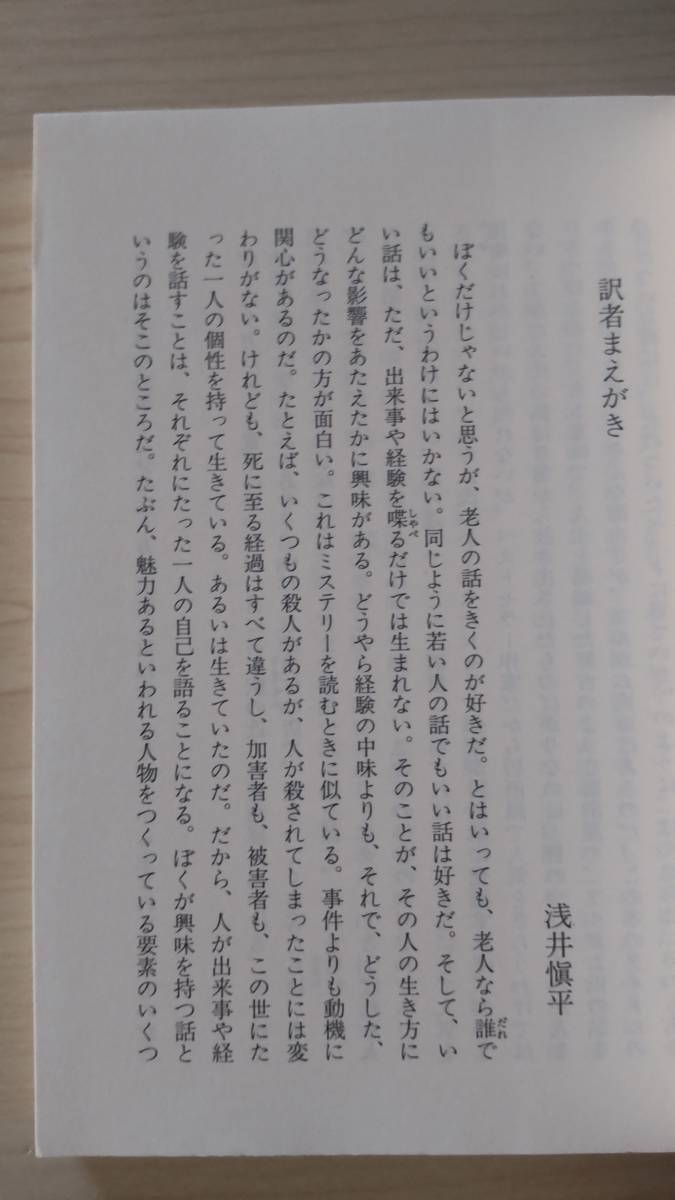 訳者まえがき

浅井愼平

ぼくだけじゃないと思うが、老人の話をきくのが好きだ。とはいっても、老人なら誰でもいいというわけにはいかない。同じように若い人の話でもいい話は好きだ。そして、いい話は、ただ、出来事や経験を喋るだけでは生まれない。そのことが、その人の生き方にどんな影響をあたえたかに興味がある。どうやら経験の中味よりも、それで、どうした、どうなったかの方が面白い。これはミステリーを読むときに似ている。事件よりも動機に関心があるのだ。たとえば、いくつもの殺人があるが、人が殺されてしまったことには変わりがない。けれども、死に至る経過はすべて違うし、加害者も、被害者も、この世にたった一人の個性を持って生きている。あるいは生きていたのだ。だから、人が出来事や経験を話すことは、それぞれにたった一人の自己を語ることになる。ぼくが興味を持つ話というのはそこのところだ。たぶん、魅力あるといわれる人物をつくっている要素のいくつ